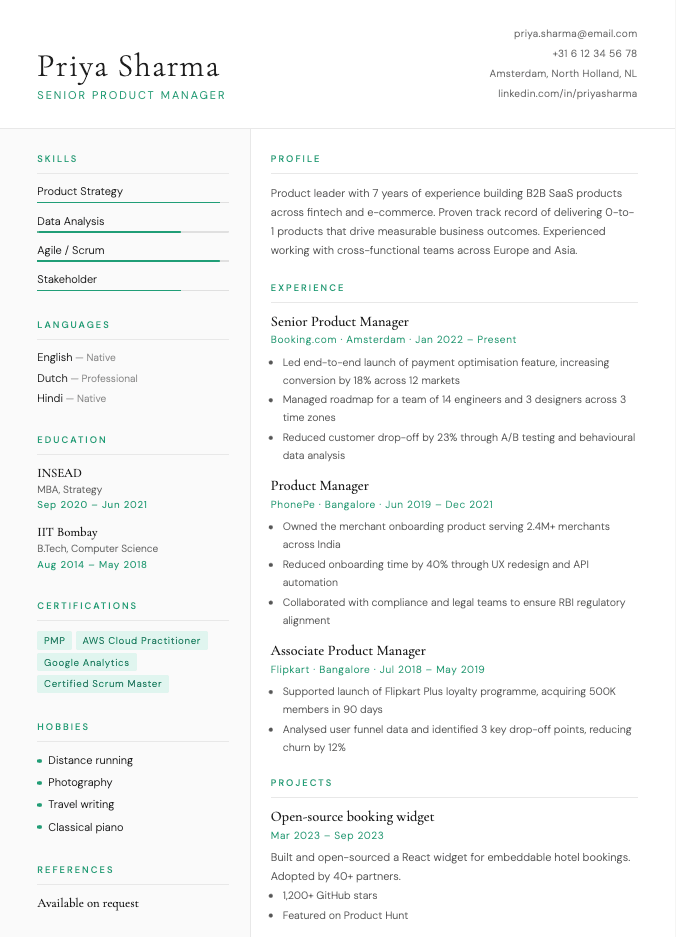 Priya Sharma
SENIOR PRODUCT MANAGER

priya.sharma@email.com
+31 6 12 34 56 78
Amsterdam, North Holland, NL
linkedin.com/in/priyasharma

SKILLS

Product Strategy

Data Analysis

Agile / Scrum

Stakeholder

LANGUAGES

English — Native
Dutch — Professional
Hindi — Native

EDUCATION

INSEAD
MBA, Strategy
Sep 2020 – Jun 2021

IIT Bombay
B.Tech, Computer Science
Aug 2014 – May 2018

CERTIFICATIONS

PMP
AWS Cloud Practitioner
Google Analytics
Certified Scrum Master

HOBBIES

• Distance running
• Photography
• Travel writing
• Classical piano

REFERENCES

Available on request

PROFILE

Product leader with 7 years of experience building B2B SaaS products across fintech and e-commerce. Proven track record of delivering 0-to-1 products that drive measurable business outcomes. Experienced working with cross-functional teams across Europe and Asia.

EXPERIENCE

Senior Product Manager
Booking.com · Amsterdam · Jan 2022 – Present
• Led end-to-end launch of payment optimisation feature, increasing conversion by 18% across 12 markets
• Managed roadmap for a team of 14 engineers and 3 designers across 3 time zones
• Reduced customer drop-off by 23% through A/B testing and behavioural data analysis

Product Manager
PhonePe · Bangalore · Jun 2019 – Dec 2021
• Owned the merchant onboarding product serving 2.4M+ merchants across India
• Reduced onboarding time by 40% through UX redesign and API automation
• Collaborated with compliance and legal teams to ensure RBI regulatory alignment

Associate Product Manager
Flipkart · Bangalore · Jul 2018 – May 2019
• Supported launch of Flipkart Plus loyalty programme, acquiring 500K members in 90 days
• Analysed user funnel data and identified 3 key drop-off points, reducing churn by 12%

PROJECTS

Open-source booking widget
Mar 2023 – Sep 2023
Built and open-sourced a React widget for embeddable hotel bookings. Adopted by 40+ partners.
• 1,200+ GitHub stars
• Featured on Product Hunt